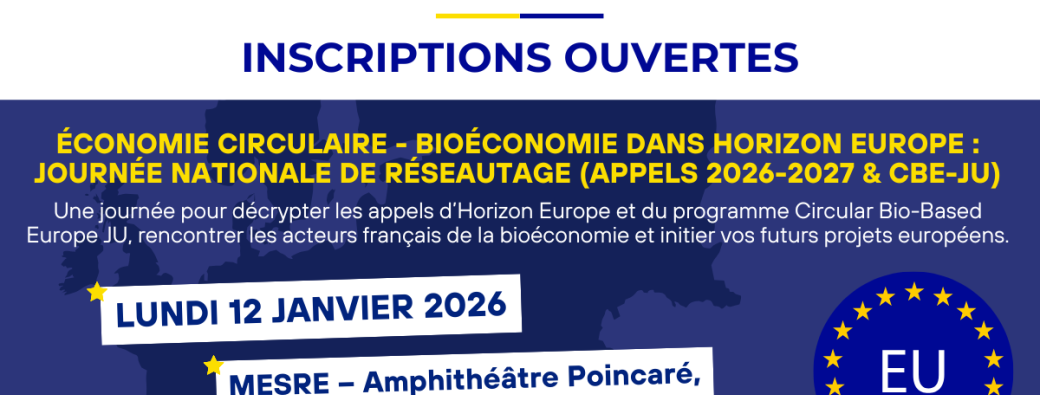 INSCRIPTIONS OUVERTES

ÉCONOMIE CIRCULAIRE - BIOÉCONOMIE DANS HORIZON EUROPE : JOURNÉE NATIONALE DE RÉSEAUTAGE (APPELS 2026-2027 & CBE-JU)

Une journée pour décrypter les appels d'Horizon Europe et du programme Circular Bio-Based Europe JU, rencontrer les acteurs français de la bioéconomie et initier vos futurs projets européens.

LUNDI 12 JANVIER 2026

MESRE – Amphithéâtre Poincaré,

EU